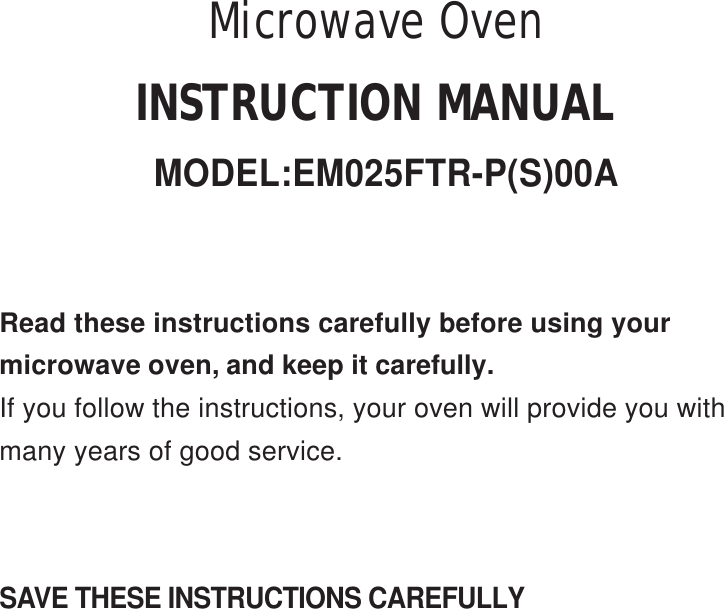 Microwave Oven

INSTRUCTION MANUAL

MODEL:EM025FTR-P(S)00A

Read these instructions carefully before using your microwave oven, and keep it carefully.
If you follow the instructions, your oven will provide you with many years of good service.

SAVE THESE INSTRUCTIONS CAREFULLY